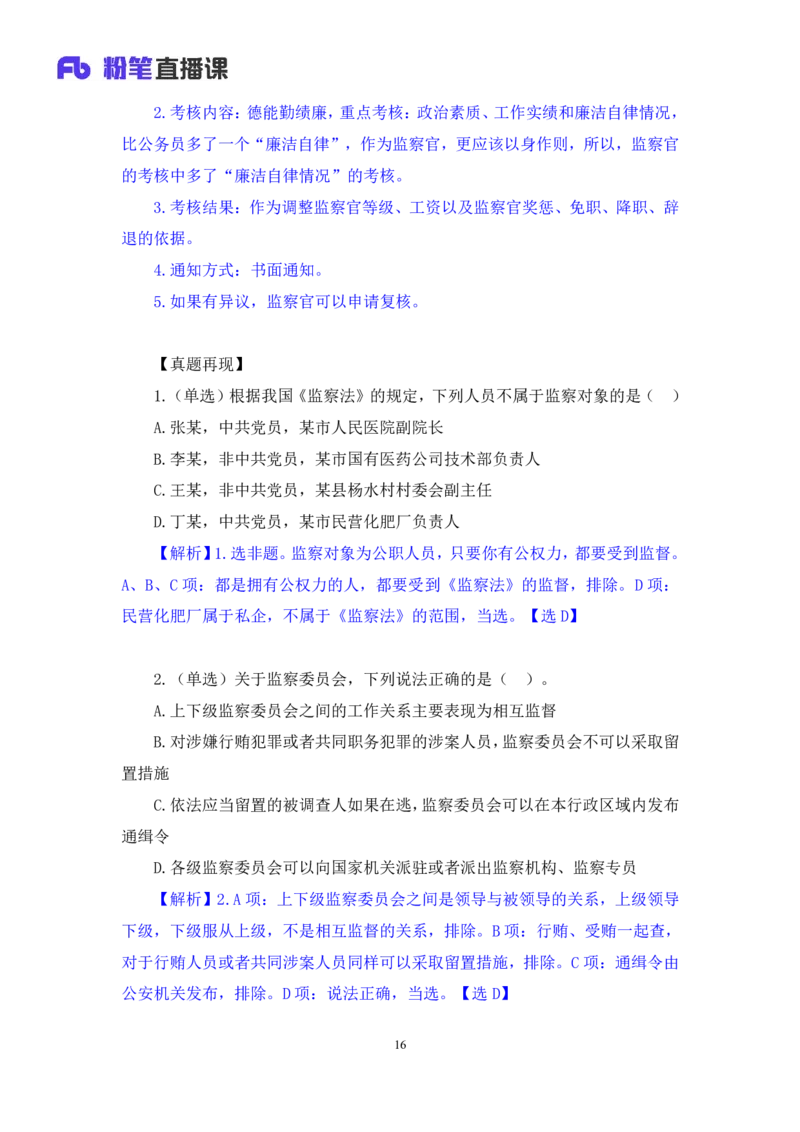 Fb 粉笔直播课

2.考核内容：德能勤绩廉，重点考核：政治素质、工作实绩和廉洁自律情况，比公务员多了一个“廉洁自律”，作为监察官，更应该以身作则，所以，监察官的考核中多了“廉洁自律情况”的考核。

3.考核结果：作为调整监察官等级、工资以及监察官奖惩、免职、降职、辞退的依据。

4.通知方式：书面通知。

5.如果有异议，监察官可以申请复核。

【真题再现】

1.（单选）根据我国《监察法》的规定，下列人员不属于监察对象的是（ ）

A.张某，中共党员，某市人民医院副院长

B.李某，非中共党员，某市国有医药公司技术部负责人

C.王某，非中共党员，某县杨水村村委会副主任

D.丁某，中共党员，某市民营化肥厂负责人

【解析】1.选非题。监察对象为公职人员，只要你有公权力，都要受到监督。A、B、C 项：都是拥有公权力的人，都要受到《监察法》的监督，排除。D 项：民营化肥厂属于私企，不属于《监察法》的范围，当选。【选 D】

2.（单选）关于监察委员会，下列说法正确的是（ ）。

A.上下级监察委员会之间的工作关系主要表现为相互监督

B.对涉嫌行贿犯罪或者共同职务犯罪的涉案人员，监察委员会不可以采取留置措施

C.依法应当留置的被调查人如果在逃，监察委员会可以在本行政区域内发布通缉令

D.各级监察委员会可以向国家机关派驻或者派出监察机构、监察专员

【解析】2.A 项：上下级监察委员会之间是领导与被领导的关系，上级领导下级，下级服从上级，不是相互监督的关系，排除。B 项：行贿、受贿一起查，对于行贿人员或者共同涉案人员同样可以采取留置措施，排除。C 项：通缉令由公安机关发布，排除。D 项：说法正确，当选。【选 D】

16